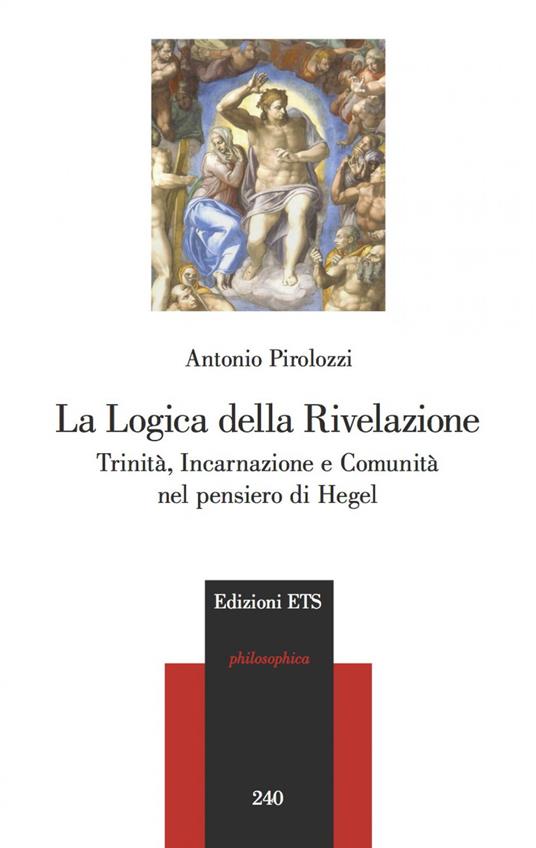 Antonio Pirolozzi

La Logica della Rivelazione

Trinità, Incarnazione e Comunità nel pensiero di Hegel

Edizioni ETS

philosophica

240